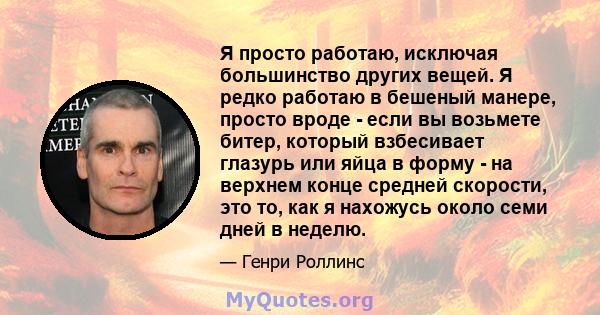 Я просто работаю, исключая большинство других вещей. Я редко работаю в бешеный манере, просто вроде - если вы возьмете битер, который взбесивает глазурь или яйца в форму - на верхнем конце средней скорости, это то, как я нахожусь около семи дней в неделю.

— Генри Роллинс

MyQuotes.org